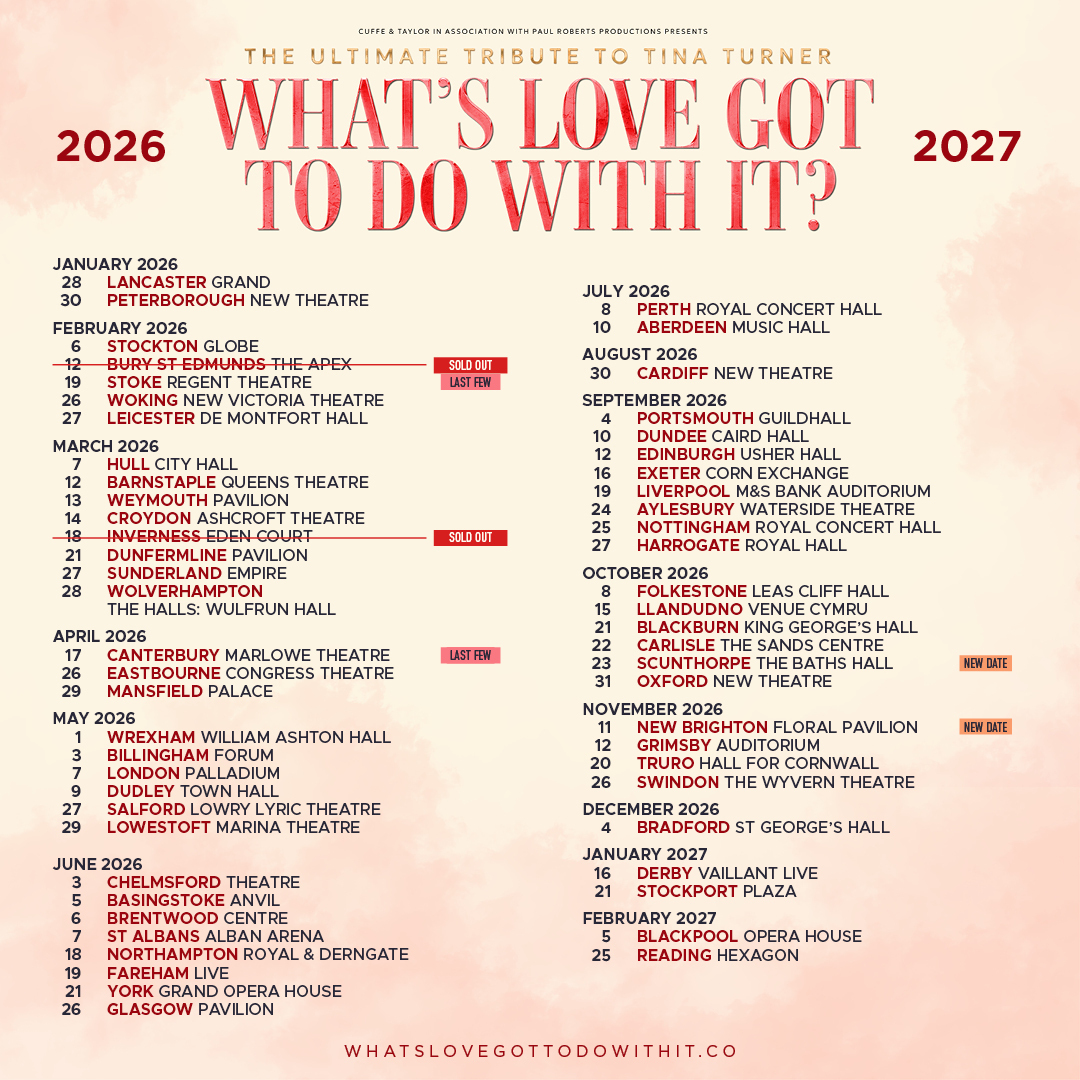 CUFFE & TAYLOR IN ASSOCIATION WITH PAUL ROBERTS PRODUCTIONS PRESENTS

THE ULTIMATE TRIBUTE TO TINA TURNER

2026

WHAT'S LOVE GOT TO DO WITH IT?

2027

JANUARY 2026
28 LANCASTER GRAND
30 PETERBOROUGH NEW THEATRE

FEBRUARY 2026
6 STOCKTON GLOBE
12 BURY ST EDMUNDS THE APEX SOLD OUT
19 STOKE REGENT THEATRE LAST FEW
26 WOKING NEW VICTORIA THEATRE
27 LEICESTER DE MONTFORT HALL

MARCH 2026
7 HULL CITY HALL
12 BARNSTAPLE QUEENS THEATRE
13 WEYMOUTH PAVILION
14 CROYDON ASHCROFT THEATRE
18 INVERNESS EDEN COURT SOLD OUT
21 DUNFERMLINE PAVILION
27 SUNDERLAND EMPIRE
28 WOLVERHAMPTON
THE HALLS: WULFRUN HALL

APRIL 2026
17 CANTERBURY MARLOWE THEATRE LAST FEW
26 EASTBOURNE CONGRESS THEATRE
29 MANSFIELD PALACE

MAY 2026
1 WREXHAM WILLIAM ASHTON HALL
3 BILLINGHAM FORUM
7 LONDON PALLADIUM
9 DUDLEY TOWN HALL
27 SALFORD LOWRY LYRIC THEATRE
29 LOWESTOFT MARINA THEATRE

JUNE 2026
3 CHELMSFORD THEATRE
5 BASINGSTOKE ANVIL
6 BRENTWOOD CENTRE
7 ST ALBANS ALBAN ARENA
18 NORTHAMPTON ROYAL & DERNGATE
19 FAREHAM LIVE
21 YORK GRAND OPERA HOUSE
26 GLASGOW PAVILION

JULY 2026
8 PERTH ROYAL CONCERT HALL
10 ABERDEEN MUSIC HALL

AUGUST 2026
30 CARDIFF NEW THEATRE

SEPTEMBER 2026
4 PORTSMOUTH GUILDHALL
10 DUNDEE CAIRD HALL
12 EDINBURGH USHER HALL
16 EXETER CORN EXCHANGE
19 LIVERPOOL M&S BANK AUDITORIUM
24 AYLESBURY WATERSIDE THEATRE
25 NOTTINGHAM ROYAL CONCERT HALL
27 HARROGATE ROYAL HALL

OCTOBER 2026
8 FOLKESTONE LEAS CLIFF HALL
15 LLANDUDNO VENUE CYMRU
21 BLACKBURN KING GEORGE'S HALL
22 CARLISLE THE SANDS CENTRE
23 SCUNTHORPE THE BATHS HALL NEW DATE
31 OXFORD NEW THEATRE

NOVEMBER 2026
11 NEW BRIGHTON FLORAL PAVILION NEW DATE
12 GRIMSBY AUDITORIUM
20 TRURO HALL FOR CORNWALL
26 SWINDON THE WYVERN THEATRE

DECEMBER 2026
4 BRADFORD ST GEORGE'S HALL

JANUARY 2027
16 DERBY VAILLANT LIVE
21 STOCKPORT PLAZA

FEBRUARY 2027
5 BLACKPOOL OPERA HOUSE
25 READING HEXAGON

WHATSLOVEGOTTODOWITHIT.CO